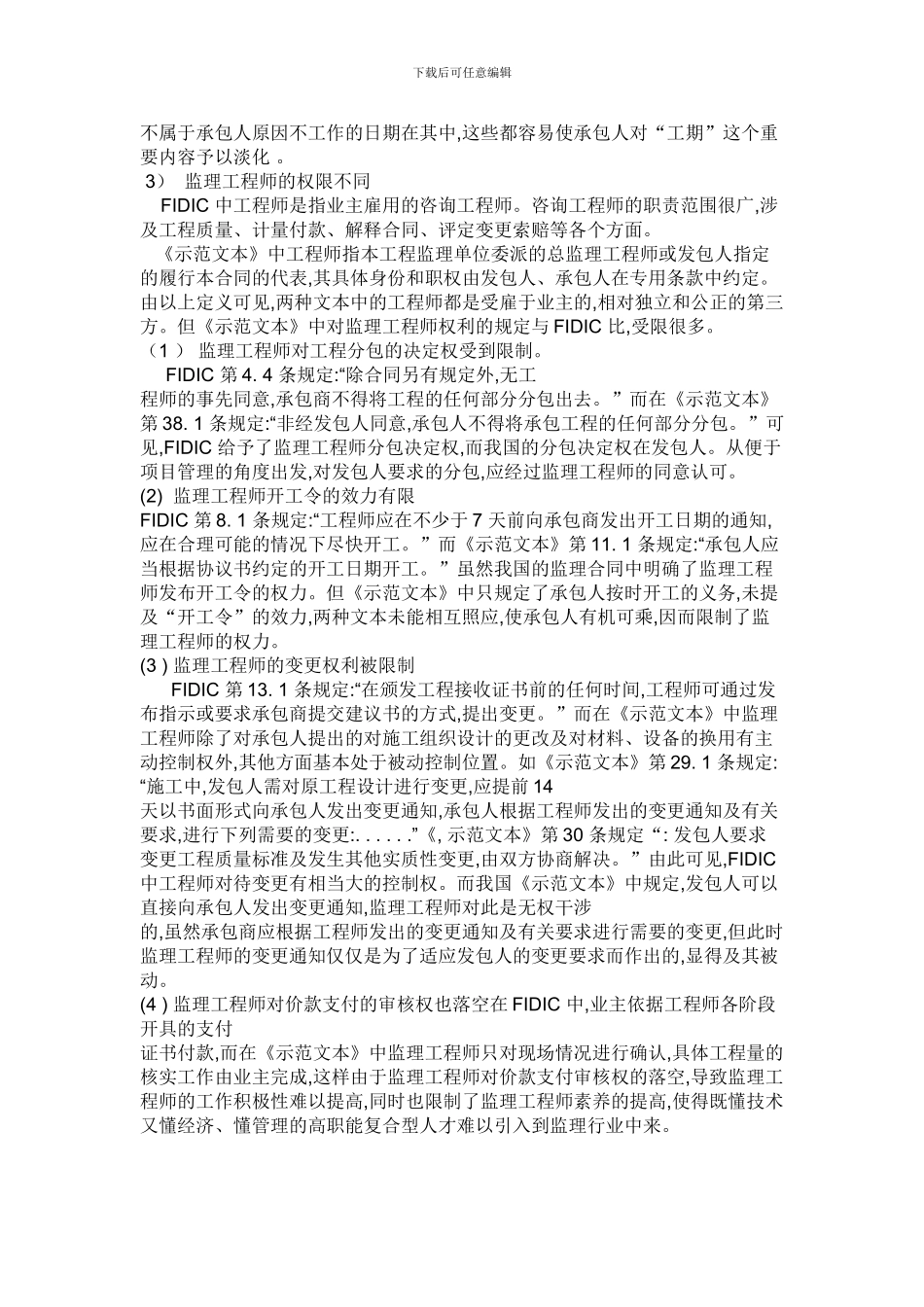 下载后可任意编辑

不属于承包人原因不工作的日期在其中,这些都容易使承包人对“工期”这个重要内容予以淡化 。

3） 监理工程师的权限不同

FIDIC 中工程师是指业主雇用的咨询工程师。咨询工程师的职责范围很广,涉及工程质量、计量付款、解释合同、评定变更索赔等各个方面。

《示范文本》中工程师指本工程监理单位委派的总监理工程师或发包人指定的履行本合同的代表,其具体身份和职权由发包人、承包人在专用条款中约定。由以上定义可见,两种文本中的工程师都是受雇于业主的,相对独立和公正的第三方。但《示范文本》中对监理工程师权利的规定与 FIDIC 比,受限很多。

（1 ） 监理工程师对工程分包的决定权受到限制。

FIDIC 第 4. 4 条规定:“除合同另有规定外,无工程师的事先同意,承包商不得将工程的任何部分分包出去。”而在《示范文本》第 38. 1 条规定:“非经发包人同意,承包人不得将承包工程的任何部分分包。”可见,FIDIC 给予了监理工程师分包决定权,而我国的分包决定权在发包人。从便于项目管理的角度出发,对发包人要求的分包,应经过监理工程师的同意认可。

(2) 监理工程师开工令的效力有限

FIDIC 第 8. 1 条规定:“工程师应在不少于 7 天前向承包商发出开工日期的通知,应在合理可能的情况下尽快开工。”而《示范文本》第 11. 1 条规定:“承包人应当根据协议书约定的开工日期开工。”虽然我国的监理合同中明确了监理工程师发布开工令的权力。但《示范文本》中只规定了承包人按时开工的义务,未提及“开工令”的效力,两种文本未能相互照应,使承包人有机可乘,因而限制了监理工程师的权力。

(3 ) 监理工程师的变更权利被限制

FIDIC 第 13. 1 条规定:“在颁发工程接收证书前的任何时间,工程师可通过发布指示或要求承包商提交建议书的方式,提出变更。”而在《示范文本》中监理工程师除了对承包人提出的对施工组织设计的更改及对材料、设备的换用有主动控制权外,其他方面基本处于被动控制位置。如《示范文本》第 29. 1 条规定:“施工中,发包人需对原工程设计进行变更,应提前 14 天以书面形式向承包人发出变更通知,承包人根据工程师发出的变更通知及有关要求,进行下列需要的变更:. . . . . .”《, 示范文本》第 30 条规定“: 发包人要求变更工程质量标准及发生其他实质性变更,由双方协商解决。”由此可见,FIDIC 中工程师对待变更有相当大的控制权。而我国《示范文本》中规定,发包人可以直接向承包人发出变更通知,监理工程师对此是无权干涉的,虽然承包商应根据工程师发出的变更通知及有关要求进行需要的变更,但此时监理工程师的变更通知仅仅是为了适应发包人的变更要求而作出的,显得及其被动。

(4 ) 监理工程师对价款支付的审核权也落空在 FIDIC 中,业主依据工程师各阶段开具的支付证书付款,而在《示范文本》中监理工程师只对现场情况进行确认,具体工程量的核实工作由业主完成,这样由于监理工程师对价款支付审核权的落空,导致监理工程师的工作积极性难以提高,同时也限制了监理工程师素养的提高,使得既懂技术又懂经济、懂管理的高职能复合型人才难以引入到监理行业中来。